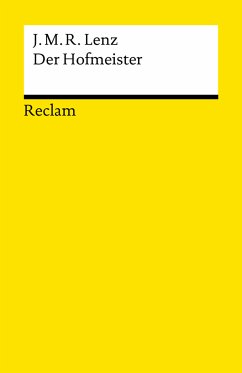 J. M. R. Lenz
Der Hofmeister

Reclam